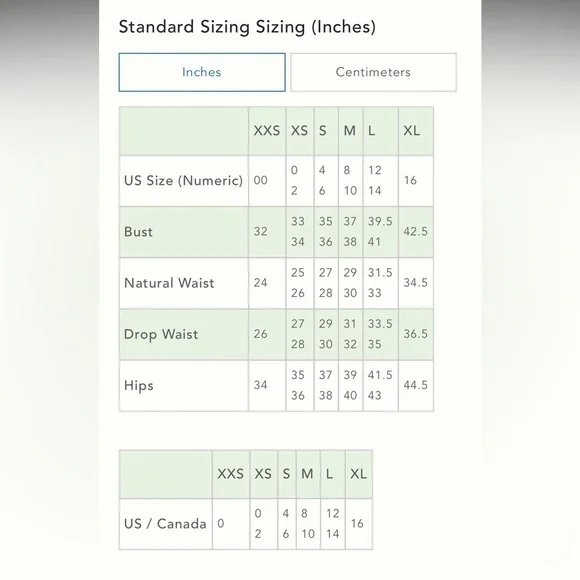 Standard Sizing Sizing (Inches)

Inches

Centimeters

| | XXS | XS | S | M | L | XL |
|---|---|---|---|---|---|---|
| US Size (Numeric) | 00 | 0 2 | 4 6 | 8 10 | 12 14 | 16 |
| Bust | 32 | 33 34 | 35 36 | 37 38 | 39.5 41 | 42.5 |
| Natural Waist | 24 | 25 26 | 27 28 | 29 30 | 31.5 33 | 34.5 |
| Drop Waist | 26 | 27 28 | 29 30 | 31 32 | 33.5 35 | 36.5 |
| Hips | 34 | 35 36 | 37 38 | 39 40 | 41.5 43 | 44.5 |

| | XXS | XS | S | M | L | XL |
|---|---|---|---|---|---|---|
| US / Canada | 0 | 0 2 | 4 6 | 8 10 | 12 14 | 16 |